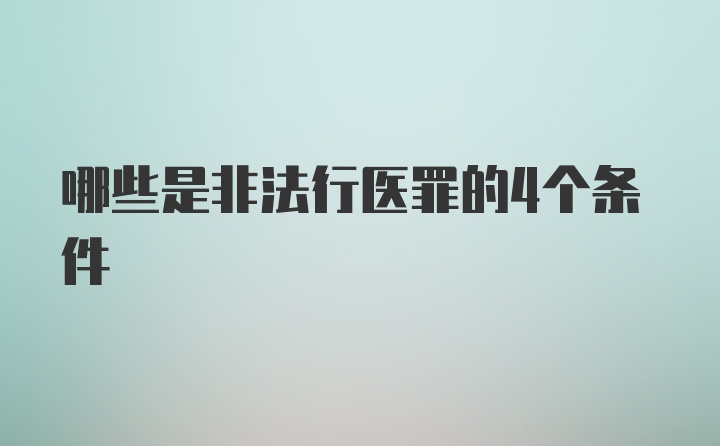 哪些是非法行医罪的4个条件